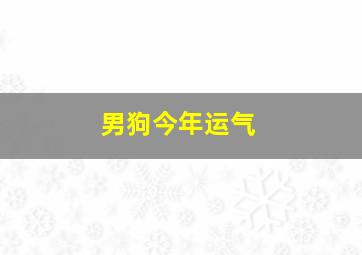 男狗今年运气